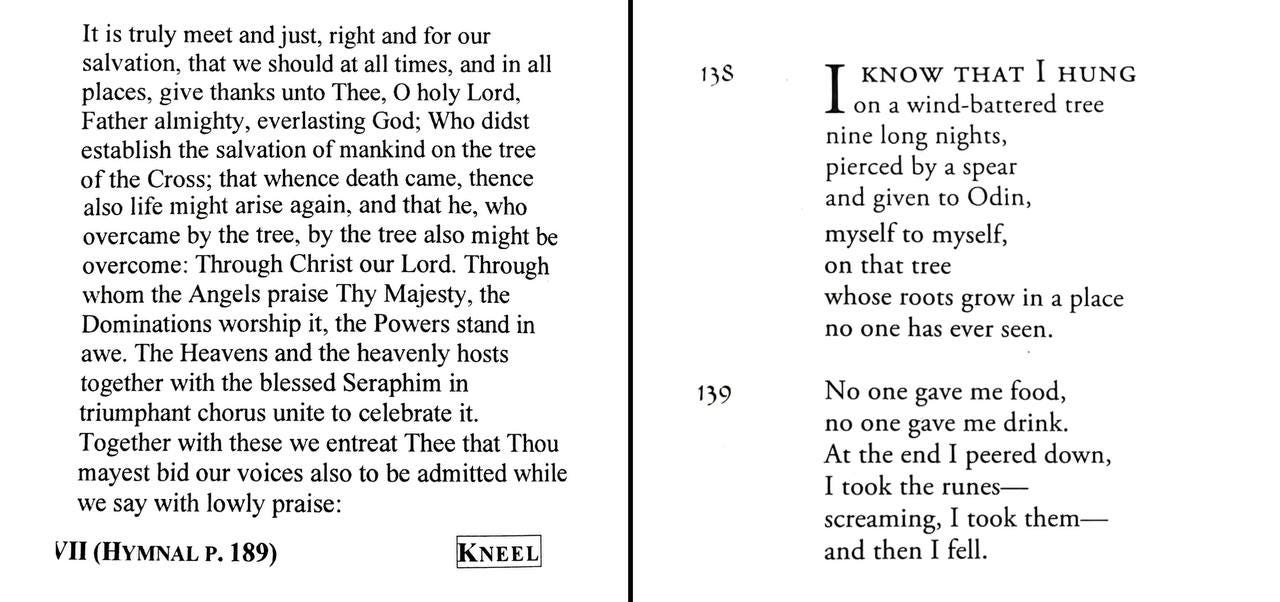 It is truly meet and just, right and for our salvation, that we should at all times, and in all places, give thanks unto Thee, O holy Lord, Father almighty, everlasting God; Who didst establish the salvation of mankind on the tree of the Cross; that whence death came, thence also life might arise again, and that he, who overcame by the tree, by the tree also might be overcome: Through Christ our Lord. Through whom the Angels praise Thy Majesty, the Dominations worship it, the Powers stand in awe. The Heavens and the heavenly hosts together with the blessed Seraphim in triumphant chorus unite to celebrate it. Together with these we entreat Thee that Thou mayest bid our voices also to be admitted while we say with lowly praise:

VII (HYMNAL P. 189)

KNEEL

138

I KNOW THAT I HUNG
on a wind-battered tree
nine long nights,
pierced by a spear
and given to Odin,
myself to myself,
on that tree
whose roots grow in a place
no one has ever seen.

139

No one gave me food,
no one gave me drink.
At the end I peered down,
I took the runes—
screaming, I took them—
and then I fell.